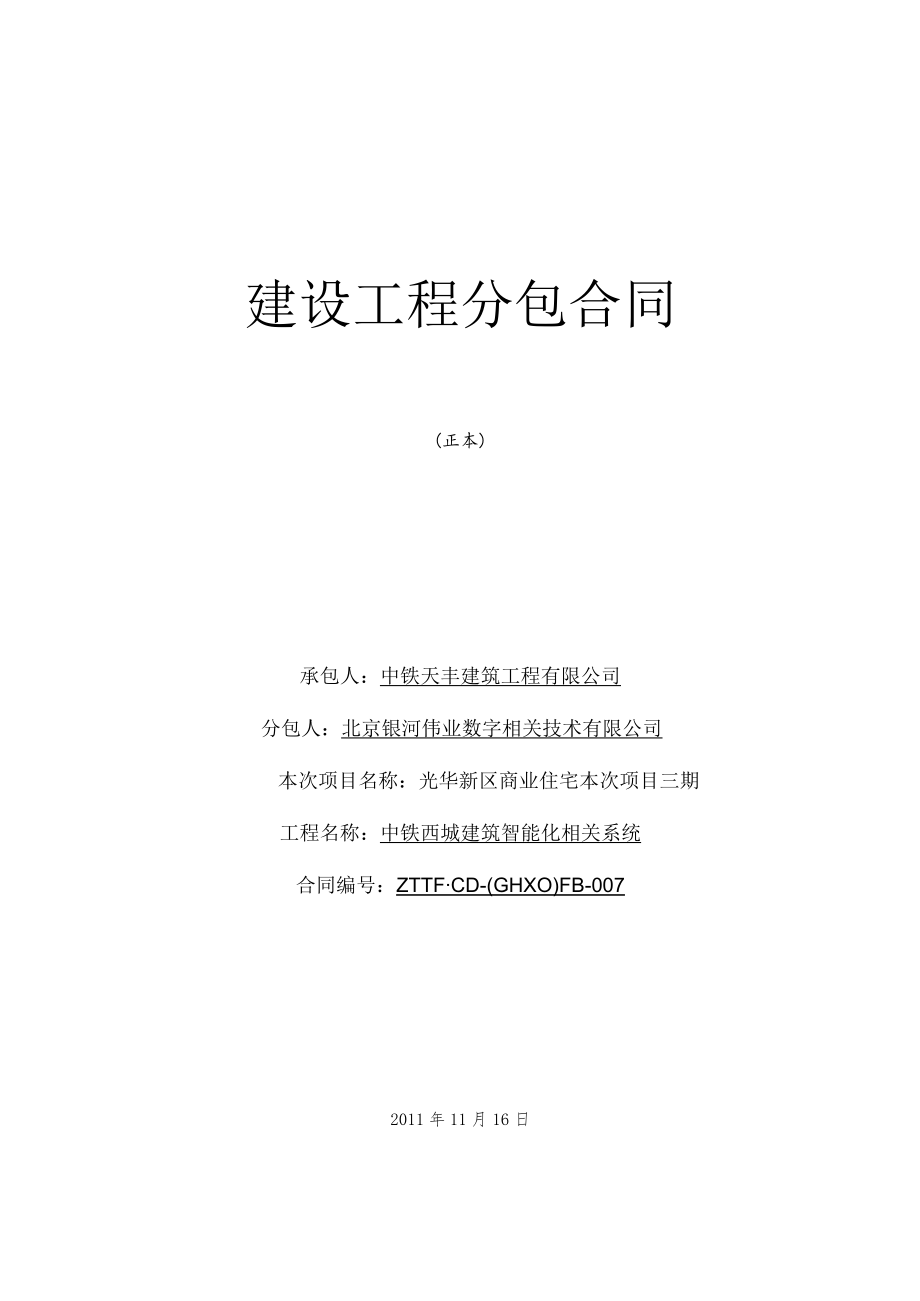 建设工程分包合同

（正本）

承包人：中铁天丰建筑工程有限公司

分包人：北京银河伟业数字相关技术有限公司

本次项目名称：光华新区商业住宅本次项目三期

工程名称：中铁西城建筑智能化相关系统

合同编号：ZTTF·CD-(GHXO)FB-007

2011 年 11 月 16 日